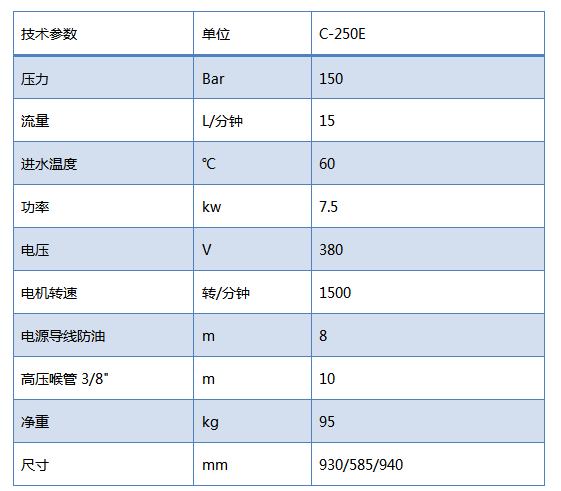 | 技术参数 | 单位 | C-250E |
|---|---|---|
| 压力 | Bar | 150 |
| 流量 | L/分钟 | 15 |
| 进水温度 | ℃ | 60 |
| 功率 | kw | 7.5 |
| 电压 | V | 380 |
| 电机转速 | 转/分钟 | 1500 |
| 电源导线防油 | m | 8 |
| 高压喉管 3/8" | m | 10 |
| 净重 | kg | 95 |
| 尺寸 | mm | 930/585/940 |